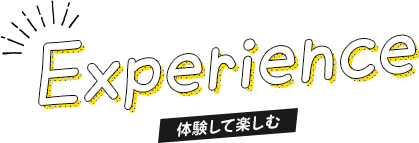 Experience

体験して楽しむ